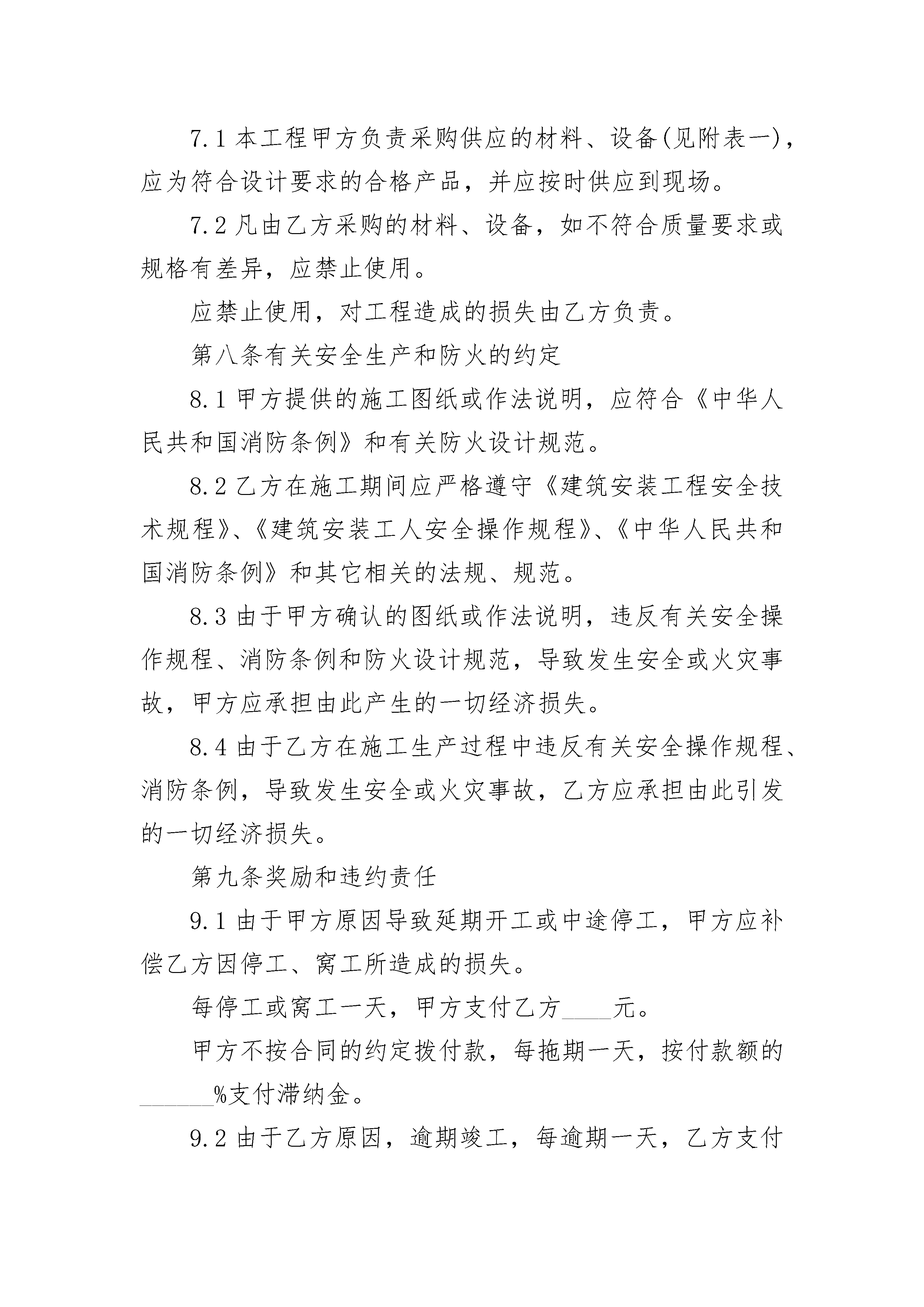 7.1 本工程甲方负责采购供应的材料、设备(见附表一)，应为符合设计要求的合格产品，并应按时供应到现场。

7.2 凡由乙方采购的材料、设备，如不符合质量要求或规格有差异，应禁止使用。

应禁止使用，对工程造成的损失由乙方负责。

第八条有关安全生产和防火的约定

8.1 甲方提供的施工图纸或作法说明，应符合《中华人民共和国消防条例》和有关防火设计规范。

8.2 乙方在施工期间应严格遵守《建筑安装工程安全技术规程》、《建筑安装工人安全操作规程》、《中华人民共和国消防条例》和其它相关的法规、规范。

8.3 由于甲方确认的图纸或作法说明，违反有关安全操作规程、消防条例和防火设计规范，导致发生安全或火灾事故，甲方应承担由此产生的一切经济损失。

8.4 由于乙方在施工生产过程中违反有关安全操作规程、消防条例，导致发生安全或火灾事故，乙方应承担由此引发的一切经济损失。

第九条奖励和违约责任

9.1 由于甲方原因导致延期开工或中途停工，甲方应补偿乙方因停工、窝工所造成的损失。

每停工或窝工一天，甲方支付乙方____元。

甲方不按合同的约定拨付款，每拖期一天，按付款额的______%支付滞纳金。

9.2 由于乙方原因，逾期竣工，每逾期一天，乙方支付